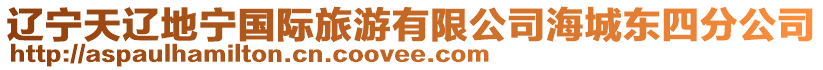 辽宁天辽地宁国际旅游有限公司海城东四分公司
http://aspaulhamilton.cn.coovee.com